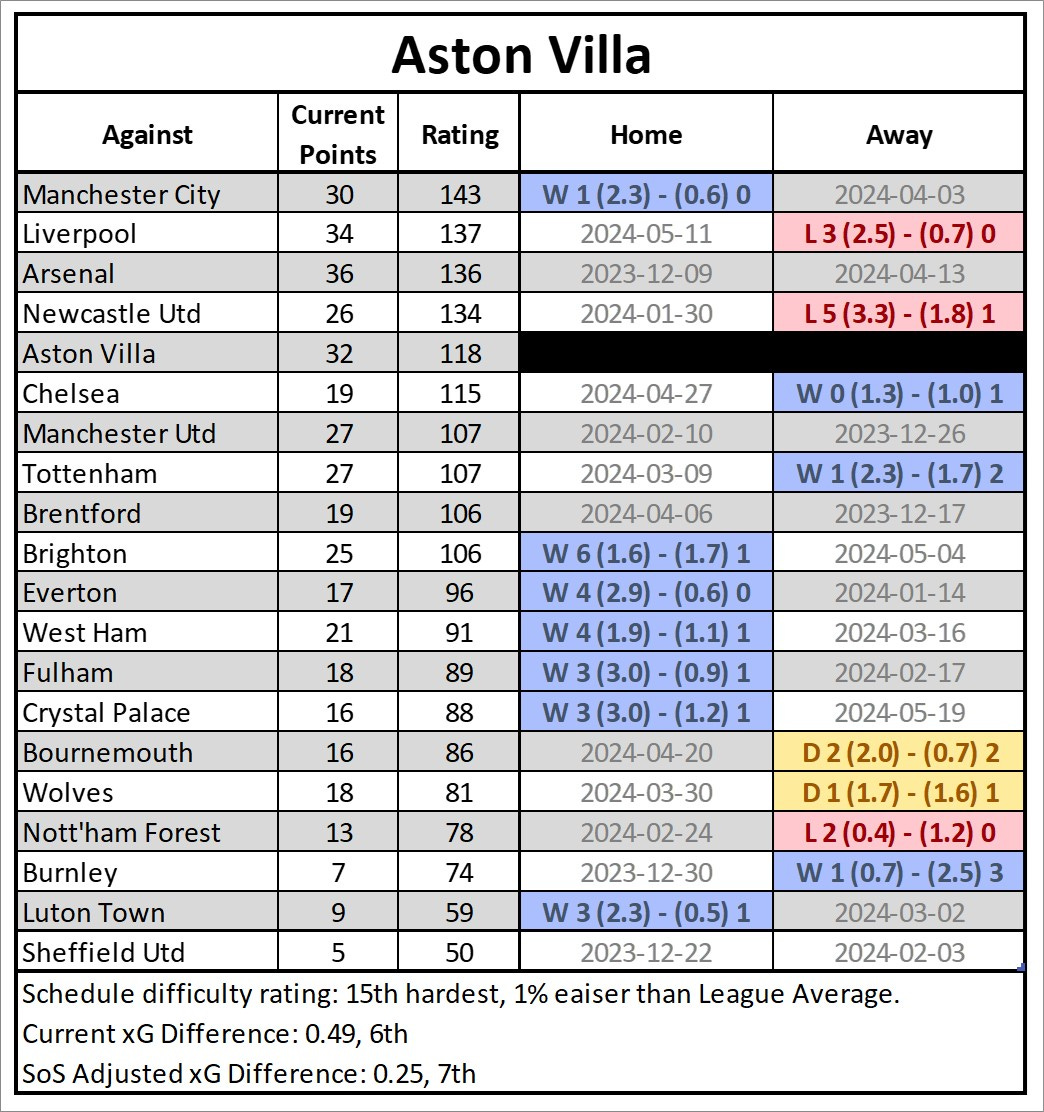 Aston Villa

| Against | Current Points | Rating | Home | Away |
|---|---|---|---|---|
| Manchester City | 30 | 143 | W 1 (2.3) - (0.6) 0 | 2024-04-03 |
| Liverpool | 34 | 137 | 2024-05-11 | L 3 (2.5) - (0.7) 0 |
| Arsenal | 36 | 136 | 2023-12-09 | 2024-04-13 |
| Newcastle Utd | 26 | 134 | 2024-01-30 | L 5 (3.3) - (1.8) 1 |
| Aston Villa | 32 | 118 | | |
| Chelsea | 19 | 115 | 2024-04-27 | W 0 (1.3) - (1.0) 1 |
| Manchester Utd | 27 | 107 | 2024-02-10 | 2023-12-26 |
| Tottenham | 27 | 107 | 2024-03-09 | W 1 (2.3) - (1.7) 2 |
| Brentford | 19 | 106 | 2024-04-06 | 2023-12-17 |
| Brighton | 25 | 106 | W 6 (1.6) - (1.7) 1 | 2024-05-04 |
| Everton | 17 | 96 | W 4 (2.9) - (0.6) 0 | 2024-01-14 |
| West Ham | 21 | 91 | W 4 (1.9) - (1.1) 1 | 2024-03-16 |
| Fulham | 18 | 89 | W 3 (3.0) - (0.9) 1 | 2024-02-17 |
| Crystal Palace | 16 | 88 | W 3 (3.0) - (1.2) 1 | 2024-05-19 |
| Bournemouth | 16 | 86 | 2024-04-20 | D 2 (2.0) - (0.7) 2 |
| Wolves | 18 | 81 | 2024-03-30 | D 1 (1.7) - (1.6) 1 |
| Nott'ham Forest | 13 | 78 | 2024-02-24 | L 2 (0.4) - (1.2) 0 |
| Burnley | 7 | 74 | 2023-12-30 | W 1 (0.7) - (2.5) 3 |
| Luton Town | 9 | 59 | W 3 (2.3) - (0.5) 1 | 2024-03-02 |
| Sheffield Utd | 5 | 50 | 2023-12-22 | 2024-02-03 |

Schedule difficulty rating: 15th hardest, 1% eaiser than League Average.
Current xG Difference: 0.49, 6th
SoS Adjusted xG Difference: 0.25, 7th